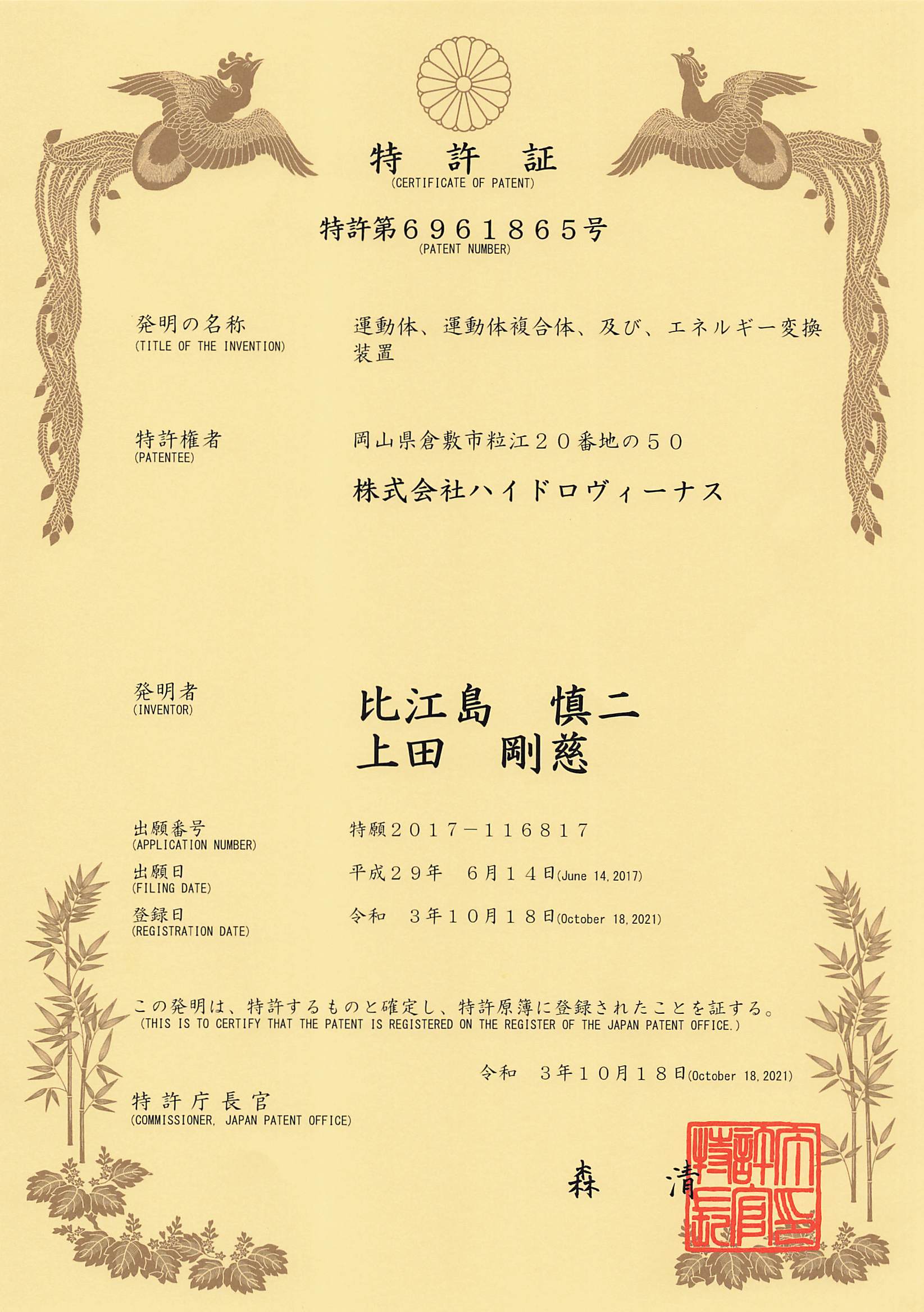 特　許　証
(CERTIFICATE OF PATENT)

特許第６９６１８６５号
(PATENT NUMBER)

発明の名称
(TITLE OF THE INVENTION)
運動体、運動体複合体、及び、エネルギー変換装置

特許権者
(PATENTEE)
岡山県倉敷市粒江２０番地の５０
株式会社ハイドロヴィーナス

発明者
(INVENTOR)
比江島　慎二
上田　剛慈

出願番号
(APPLICATION NUMBER)
特願２０１７－１１６８１７

出願日
(FILING DATE)
平成２９年　６月１４日(June 14, 2017)

登録日
(REGISTRATION DATE)
令和　３年１０月１８日(October 18, 2021)

この発明は、特許するものと確定し、特許原簿に登録されたことを証する。
(THIS IS TO CERTIFY THAT THE PATENT IS REGISTERED ON THE REGISTER OF THE JAPAN PATENT OFFICE.)

令和　３年１０月１８日(October 18, 2021)

特許庁長官
(COMMISSIONER, JAPAN PATENT OFFICE)

森　清

特許庁長官之印